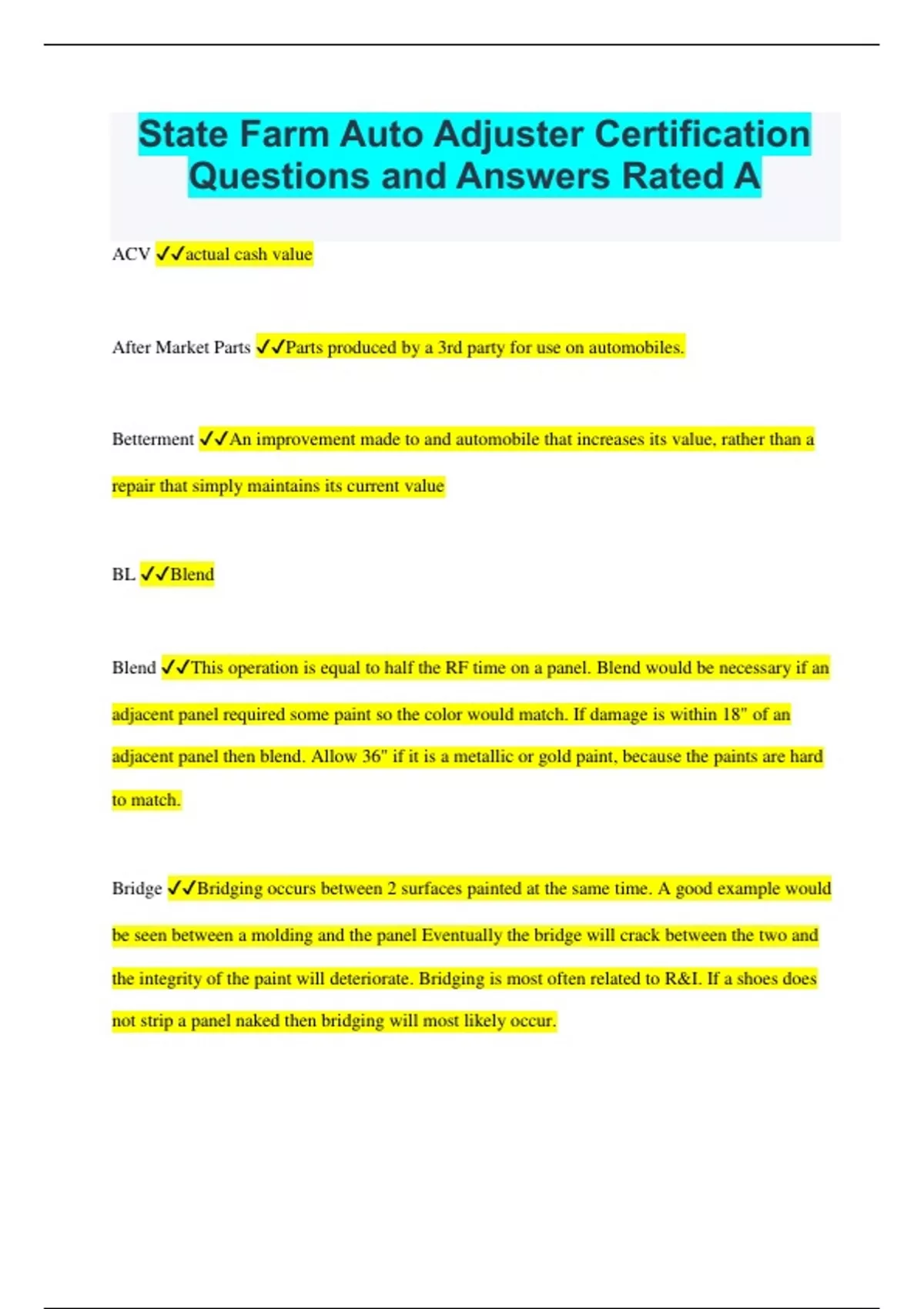 State Farm Auto Adjuster Certification Questions and Answers Rated A

ACV ✓✓actual cash value

After Market Parts ✓✓Parts produced by a 3rd party for use on automobiles.

Betterment ✓✓An improvement made to and automobile that increases its value, rather than a repair that simply maintains its current value

BL ✓✓Blend

Blend ✓✓This operation is equal to half the RF time on a panel. Blend would be necessary if an adjacent panel required some paint so the color would match. If damage is within 18" of an adjacent panel then blend. Allow 36" if it is a metallic or gold paint, because the paints are hard to match.

Bridge ✓✓Bridging occurs between 2 surfaces painted at the same time. A good example would be seen between a molding and the panel Eventually the bridge will crack between the two and the integrity of the paint will deteriorate. Bridging is most often related to R&I. If a shoes does not strip a panel naked then bridging will most likely occur.